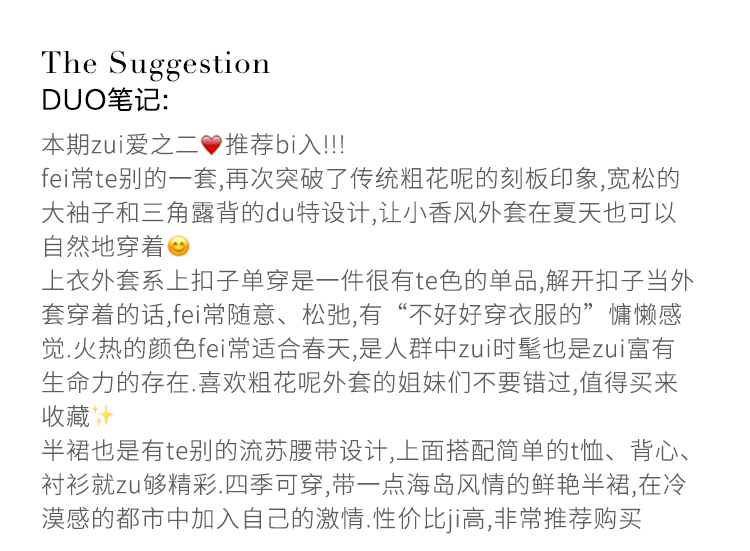 The Suggestion
DUO笔记:

本期zui爱之二❤️推荐bi入!!!
fei常te别的一套,再次突破了传统粗花呢的刻板印象,宽松的大袖子和三角露背的du特设计,让小香风外套在夏天也可以自然地穿着😊
上衣外套系上扣子单穿是一件很有te色的单品,解开扣子当外套穿着的话,fei常随意、松弛,有“不好好穿衣服的”慵懒感觉.火热的颜色fei常适合春天,是人群中zui时髦也是zui富有生命力的存在.喜欢粗花呢外套的姐妹们不要错过,值得买来收藏✨
半裙也是有te别的流苏腰带设计,上面搭配简单的t恤、背心、衬衫就zu够精彩.四季可穿,带一点海岛风情的鲜艳半裙,在冷漠感的都市中加入自己的激情.性价比ji高,非常推荐购买